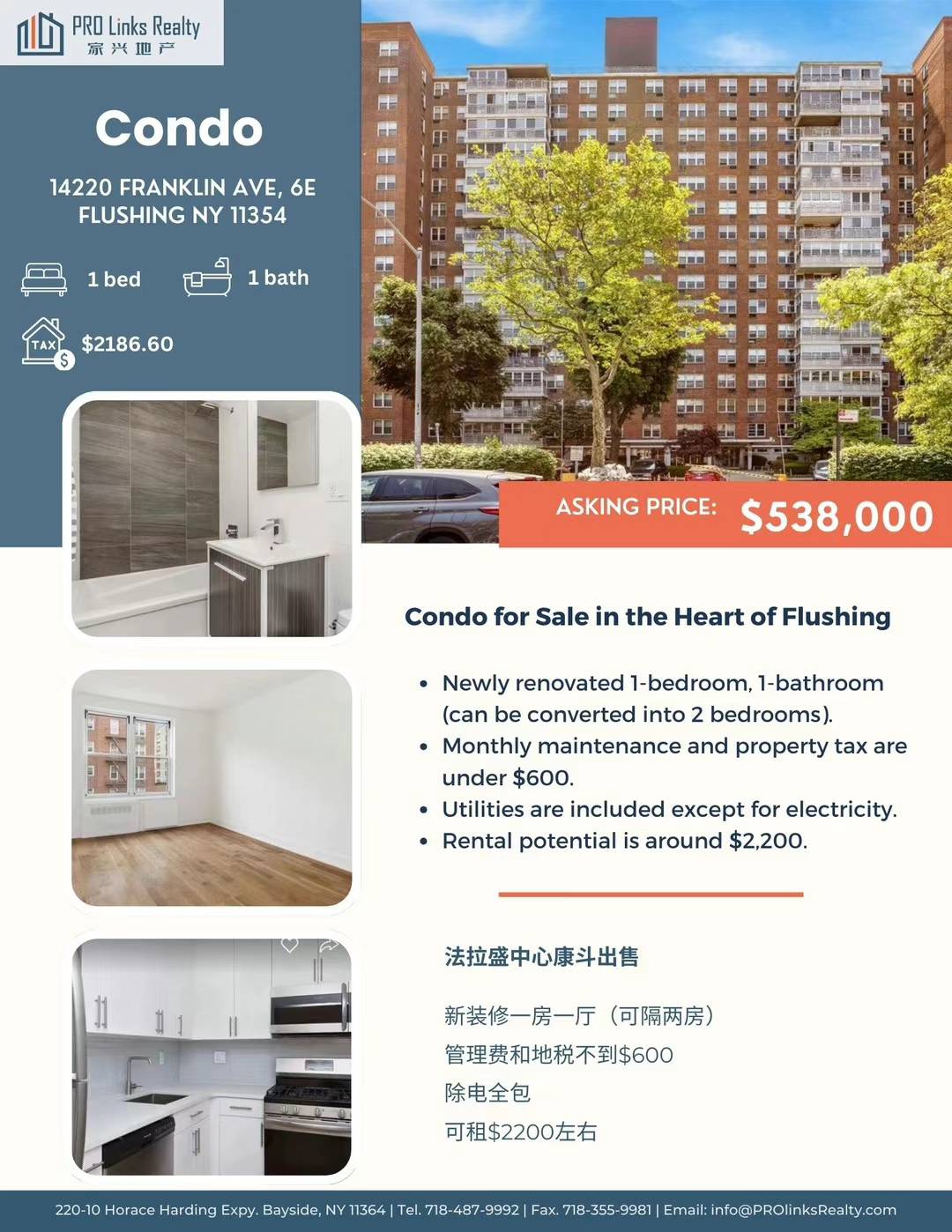 PRO Links Realty
家兴地产

Condo

14220 FRANKLIN AVE, 6E
FLUSHING NY 11354

1 bed

1 bath

TAX

$2186.60

ASKING PRICE: $538,000

Condo for Sale in the Heart of Flushing

• Newly renovated 1-bedroom, 1-bathroom (can be converted into 2 bedrooms).
• Monthly maintenance and property tax are under $600.
• Utilities are included except for electricity.
• Rental potential is around $2,200.

法拉盛中心康斗出售

新装修一房一厅（可隔两房）
管理费和地税不到$600
除电全包
可租$2200左右

220-10 Horace Harding Expy. Bayside, NY 11364 | Tel. 718-487-9992 | Fax. 718-355-9981 | Email: info@PROlinksRealty.com